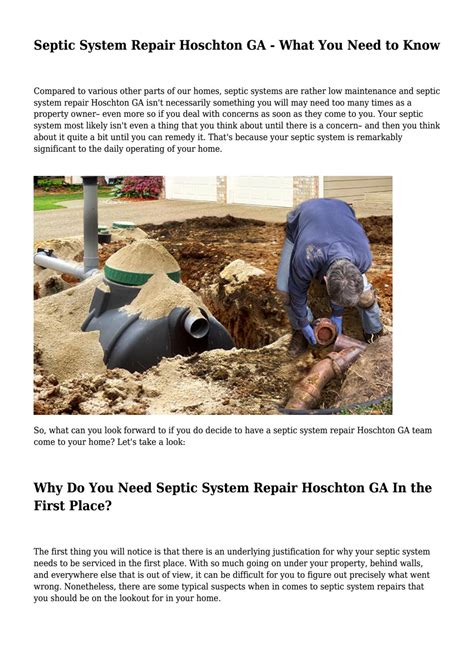 Septic System Repair Hoschton GA - What You Need to Know

Compared to various other parts of our homes, septic systems are rather low maintenance and septic system repair Hoschton GA isn't necessarily something you will may need too many times as a property owner– even more so if you deal with concerns as soon as they come to you. Your septic system most likely isn't even a thing that you think about until there is a concern– and then you think about it quite a bit until you can remedy it. That's because your septic system is remarkably significant to the daily operating of your home.

So, what can you look forward to if you do decide to have a septic system repair Hoschton GA team come to your home? Let's take a look:

Why Do You Need Septic System Repair Hoschton GA In the First Place?

The first thing you will notice is that there is an underlying justification for why your septic system needs to be serviced in the first place. With so much going on under your property, behind walls, and everywhere else that is out of view, it can be difficult for you to figure out precisely what went wrong. Nonetheless, there are some typical suspects when in comes to septic system repairs that you should be on the lookout for in your home.